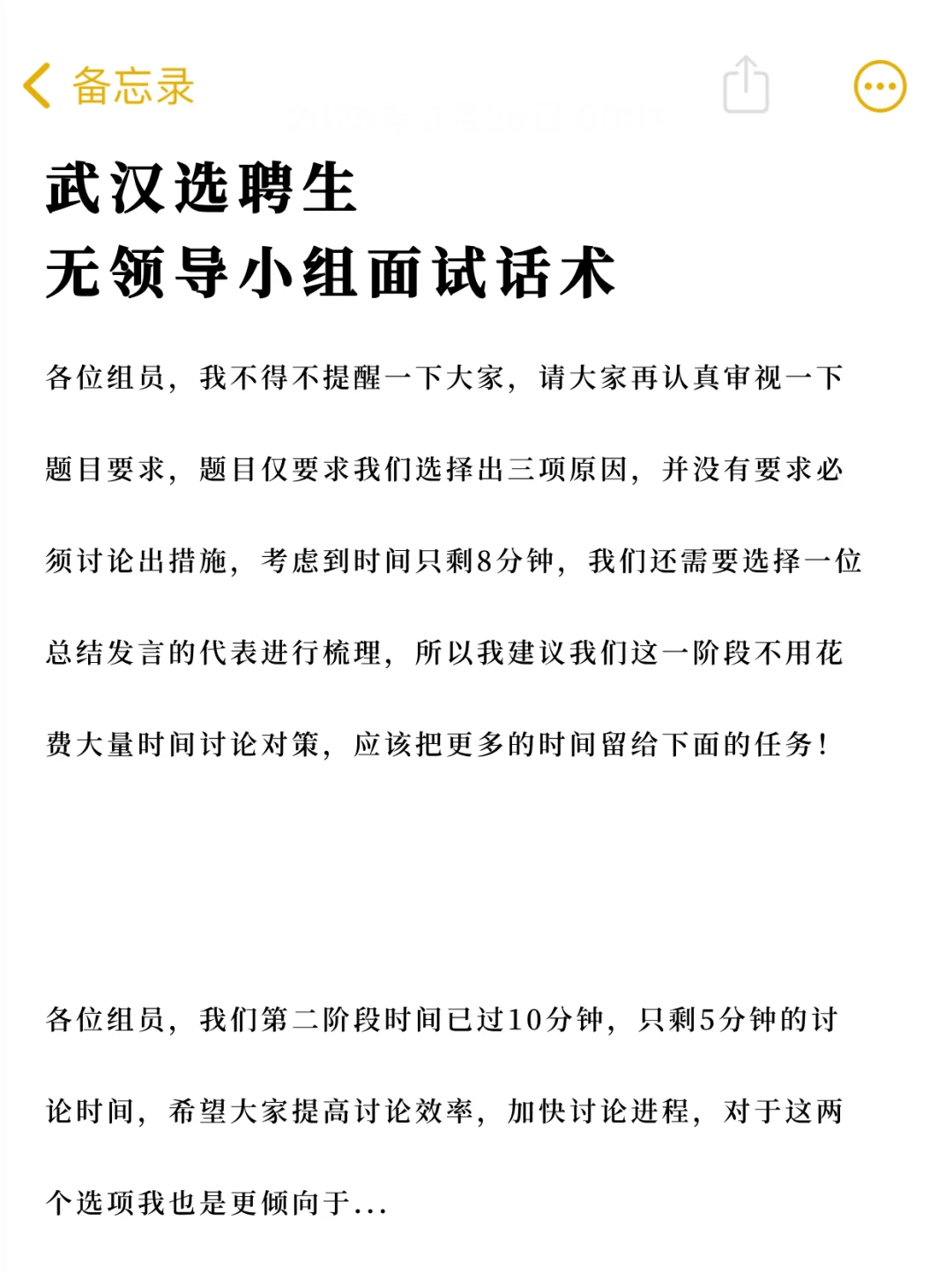 备忘录

武汉选聘生
无领导小组面试话术

各位组员，我不得不提醒一下大家，请大家再认真审视一下题目要求，题目仅要求我们选择出三项原因，并没有要求必须讨论出措施，考虑到时间只剩8分钟，我们还需要选择一位总结发言的代表进行梳理，所以我建议我们这一阶段不用花费大量时间讨论对策，应该把更多的时间留给下面的任务！

各位组员，我们第二阶段时间已过10分钟，只剩5分钟的讨论时间，希望大家提高讨论效率，加快讨论进程，对于这两个选项我也是更倾向于...